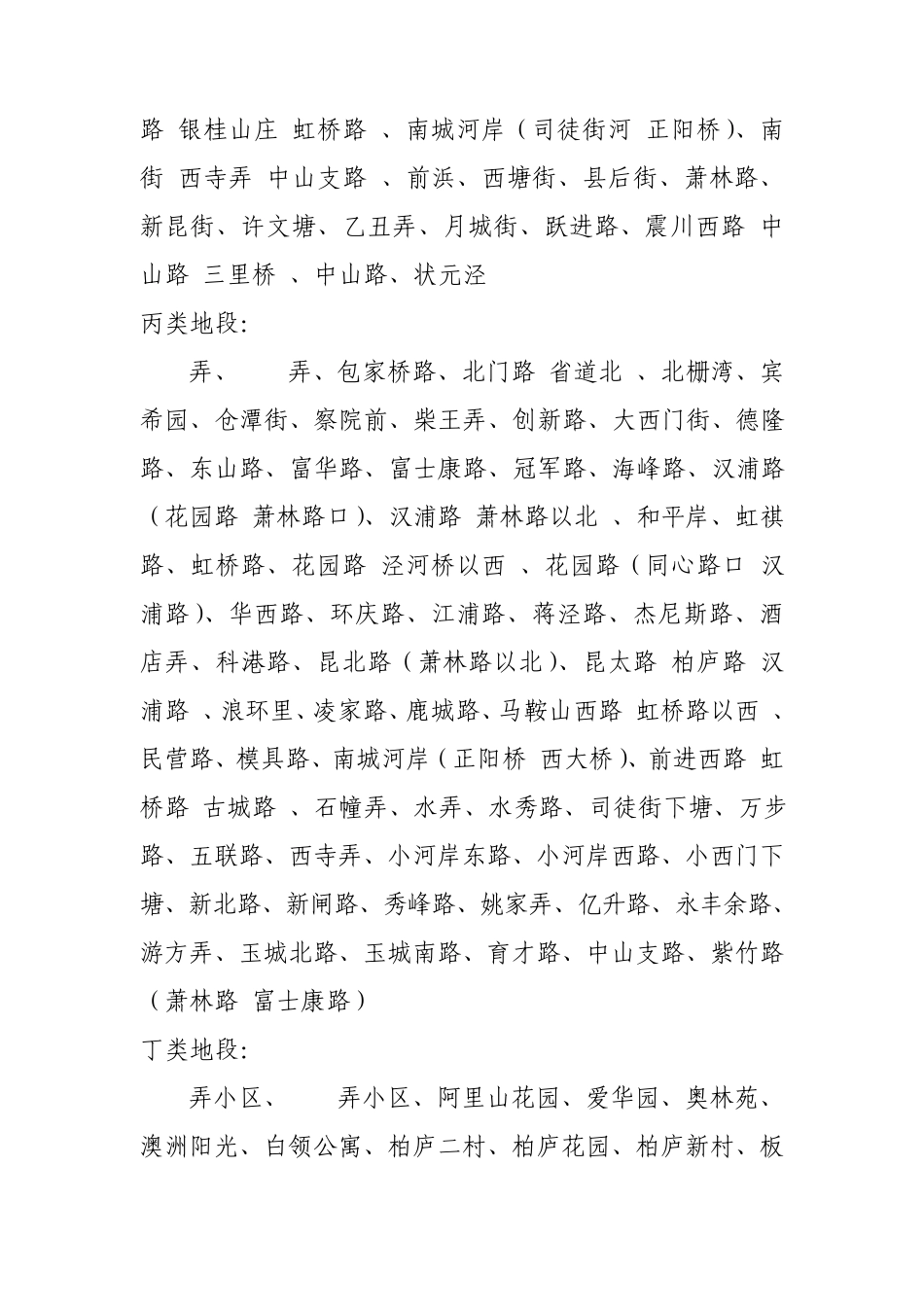 路 银桂山庄 虹桥路 、南城河岸（司徒街河 正阳桥）、南街 西寺弄 中山支路 、前浜、西塘街、县后街、萧林路、新昆街、许文塘、乙丑弄、月城街、跃进路、震川西路 中山路 三里桥 、中山路、状元泾

丙类地段:

弄、 弄、包家桥路、北门路 省道北 、北栅湾、宾希园、仓潭街、察院前、柴王弄、创新路、大西门街、德隆路、东山路、富华路、富士康路、冠军路、海峰路、汉浦路（花园路 萧林路口）、汉浦路 萧林路以北 、和平岸、虹祺路、虹桥路、花园路 泾河桥以西 、花园路（同心路口 汉浦路）、华西路、环庆路、江浦路、蒋泾路、杰尼斯路、酒店弄、科港路、昆北路（萧林路以北）、昆太路 柏庐路 汉浦路 、浪环里、凌家路、鹿城路、马鞍山西路 虹桥路以西 、民营路、模具路、南城河岸（正阳桥 西大桥）、前进西路 虹桥路 古城路 、石幢弄、水弄、水秀路、司徒街下塘、万步路、五联路、西寺弄、小河岸东路、小河岸西路、小西门下塘、新北路、新闸路、秀峰路、姚家弄、亿升路、永丰余路、游方弄、玉城北路、玉城南路、育才路、中山支路、紫竹路（萧林路 富士康路）

丁类地段:

弄小区、 弄小区、阿里山花园、爱华园、奥林苑、澳洲阳光、白领公寓、柏庐二村、柏庐花园、柏庐新村、板